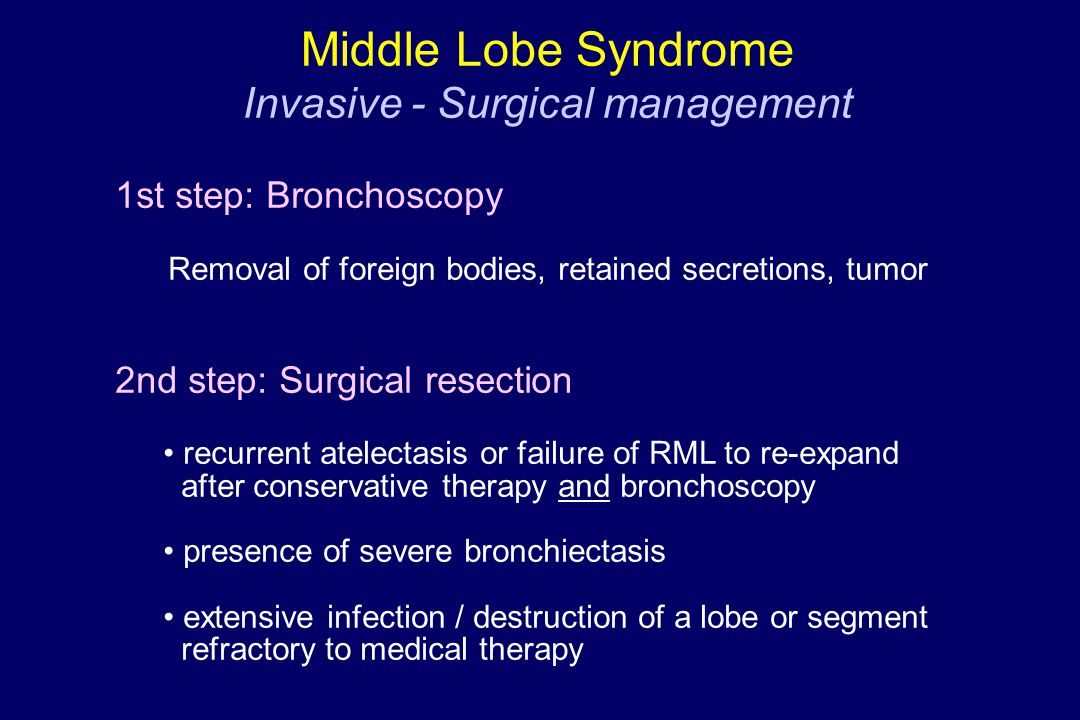 Middle Lobe Syndrome
Invasive - Surgical management

1st step: Bronchoscopy

Removal of foreign bodies, retained secretions, tumor

2nd step: Surgical resection

• recurrent atelectasis or failure of RML to re-expand after conservative therapy and bronchoscopy

• presence of severe bronchiectasis

• extensive infection / destruction of a lobe or segment refractory to medical therapy